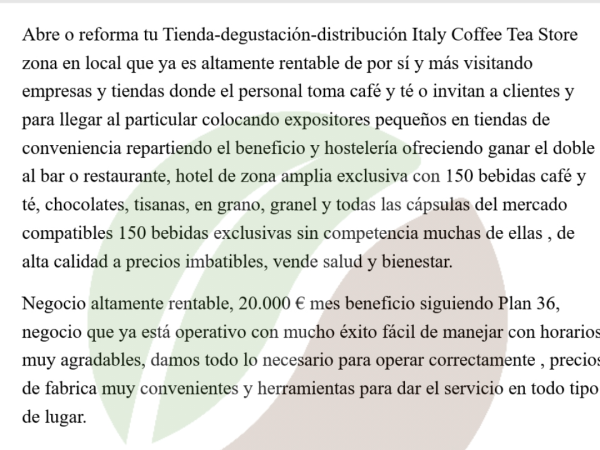 Abre o reforma tu Tienda-degustación-distribución Italy Coffee Tea Store zona en local que ya es altamente rentable de por sí y más visitando empresas y tiendas donde el personal toma café y té o invitan a clientes y para llegar al particular colocando expositores pequeños en tiendas de conveniencia repartiendo el beneficio y hostelería ofreciendo ganar el doble al bar o restaurante, hotel de zona amplia exclusiva con 150 bebidas café y té, chocolates, tisanas, en grano, granel y todas las cápsulas del mercado compatibles 150 bebidas exclusivas sin competencia muchas de ellas , de alta calidad a precios imbatibles, vende salud y bienestar.

Negocio altamente rentable, 20.000 € mes beneficio siguiendo Plan 36, negocio que ya está operativo con mucho éxito fácil de manejar con horarios muy agradables, damos todo lo necesario para operar correctamente , precios de fabrica muy convenientes y herramientas para dar el servicio en todo tipo de lugar.